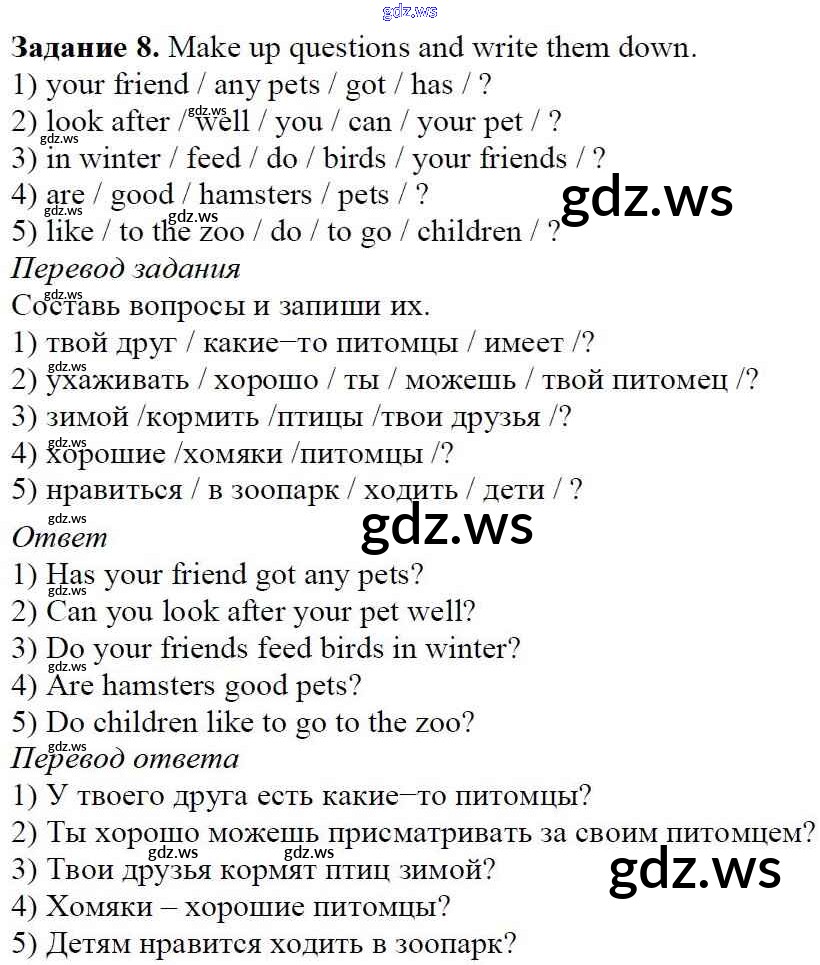 Задание 8. Make up questions and write them down.
1) your friend / any pets / got / has / ?
2) look after / well / you / can / your pet / ?
3) in winter / feed / do / birds / your friends / ?
4) are / good / hamsters / pets / ?
5) like / to the zoo / do / to go / children / ?

Перевод задания

Составь вопросы и запиши их.
1) твой друг / какие–то питомцы / имеет /?
2) ухаживать / хорошо / ты / можешь / твой питомец /?
3) зимой /кормить /птицы /твои друзья /?
4) хорошие /хомяки /питомцы /?
5) нравиться / в зоопарк / ходить / дети / ?

Ответ

1) Has your friend got any pets?
2) Can you look after your pet well?
3) Do your friends feed birds in winter?
4) Are hamsters good pets?
5) Do children like to go to the zoo?

Перевод ответа

1) У твоего друга есть какие–то питомцы?
2) Ты хорошо можешь присматривать за своим питомцем?
3) Твои друзья кормят птиц зимой?
4) Хомяки – хорошие питомцы?
5) Детям нравится ходить в зоопарк?

gdz.ws